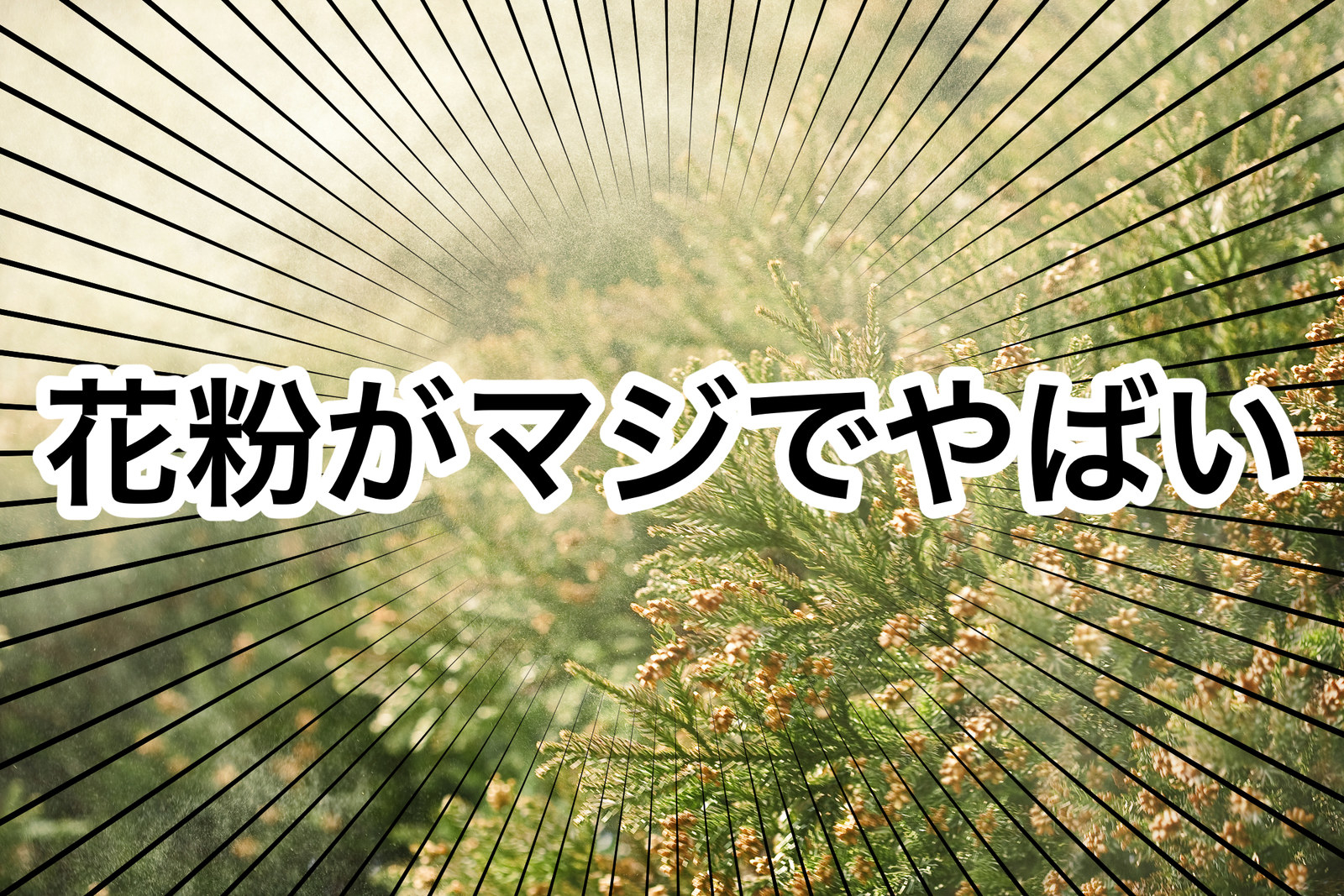 花粉がマジでやばい